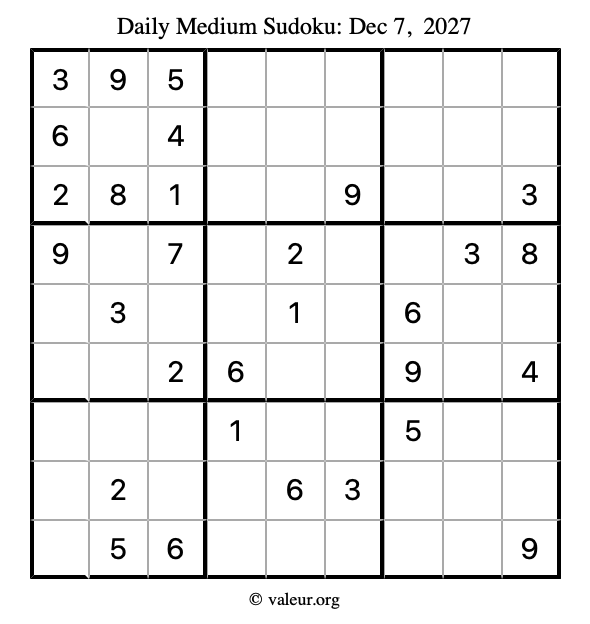 Daily Medium Sudoku: Dec 7, 2027

| | | | | | | | | |
|---|---|---|---|---|---|---|---|---|
| 3 | 9 | 5 | | | | | | |
| 6 | | 4 | | | | | | |
| 2 | 8 | 1 | | | 9 | | | 3 |
| 9 | | 7 | | 2 | | | 3 | 8 |
| | 3 | | | 1 | | 6 | | |
| | | 2 | 6 | | | 9 | | 4 |
| | | | 1 | | | 5 | | |
| | 2 | | | 6 | 3 | | | |
| | 5 | 6 | | | | | | 9 |

© valeur.org